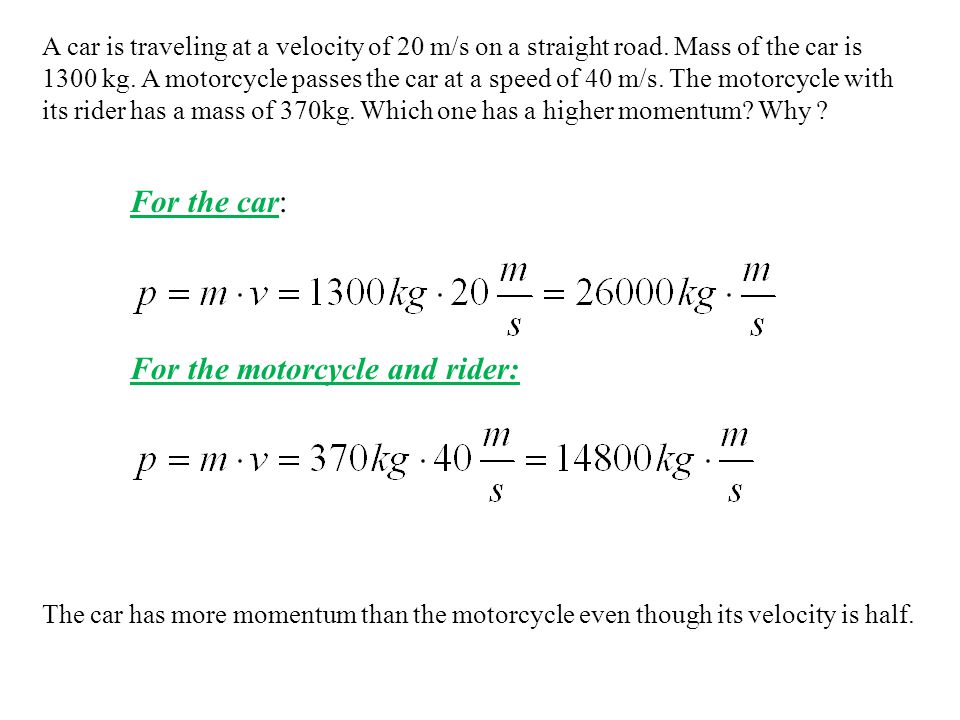 A car is traveling at a velocity of 20 m/s on a straight road. Mass of the car is 1300 kg. A motorcycle passes the car at a speed of 40 m/s. The motorcycle with its rider has a mass of 370kg. Which one has a higher momentum? Why ?

For the car:

$p = m \cdot v = 1300kg \cdot 20\frac{m}{s} = 26000kg \cdot \frac{m}{s}$

For the motorcycle and rider:

$p = m \cdot v = 370kg \cdot 40\frac{m}{s} = 14800kg \cdot \frac{m}{s}$

The car has more momentum than the motorcycle even though its velocity is half.